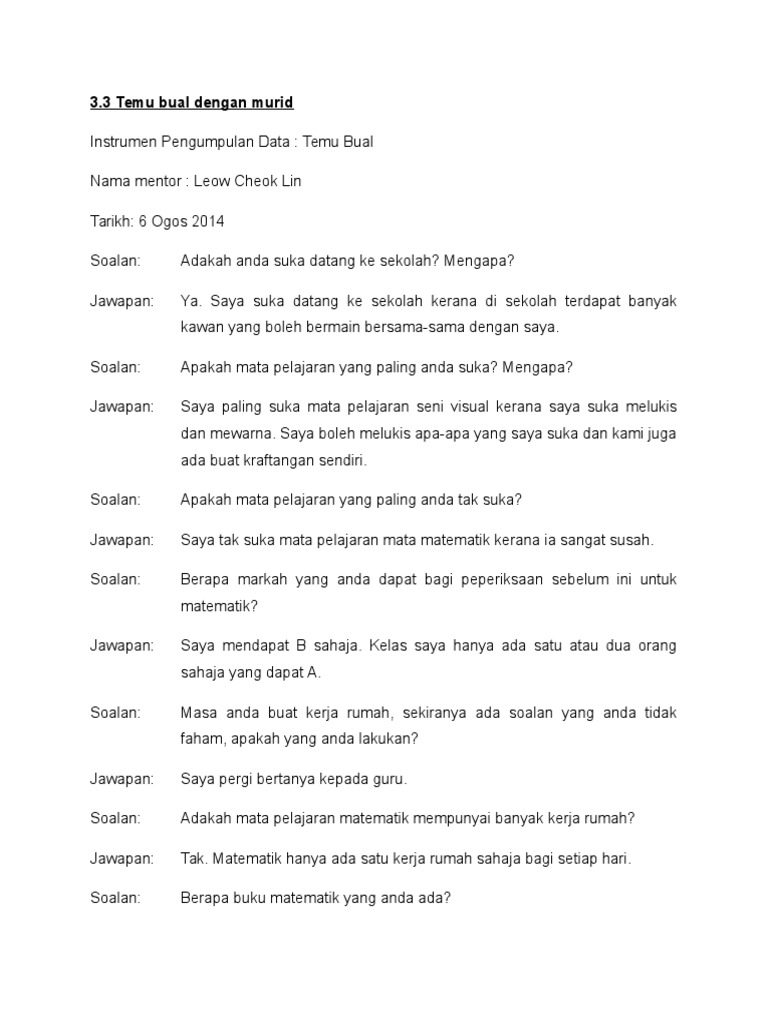 3.3 Temu bual dengan murid

Instrumen Pengumpulan Data : Temu Bual

Nama mentor : Leow Cheok Lin

Tarikh: 6 Ogos 2014

Soalan: Adakah anda suka datang ke sekolah? Mengapa?

Jawapan: Ya. Saya suka datang ke sekolah kerana di sekolah terdapat banyak kawan yang boleh bermain bersama-sama dengan saya.

Soalan: Apakah mata pelajaran yang paling anda suka? Mengapa?

Jawapan: Saya paling suka mata pelajaran seni visual kerana saya suka melukis dan mewarna. Saya boleh melukis apa-apa yang saya suka dan kami juga ada buat kraftangan sendiri.

Soalan: Apakah mata pelajaran yang paling anda tak suka?

Jawapan: Saya tak suka mata pelajaran mata matematik kerana ia sangat susah.

Soalan: Berapa markah yang anda dapat bagi peperiksaan sebelum ini untuk matematik?

Jawapan: Saya mendapat B sahaja. Kelas saya hanya ada satu atau dua orang sahaja yang dapat A.

Soalan: Masa anda buat kerja rumah, sekiranya ada soalan yang anda tidak faham, apakah yang anda lakukan?

Jawapan: Saya pergi bertanya kepada guru.

Soalan: Adakah mata pelajaran matematik mempunyai banyak kerja rumah?

Jawapan: Tak. Matematik hanya ada satu kerja rumah sahaja bagi setiap hari.

Soalan: Berapa buku matematik yang anda ada?